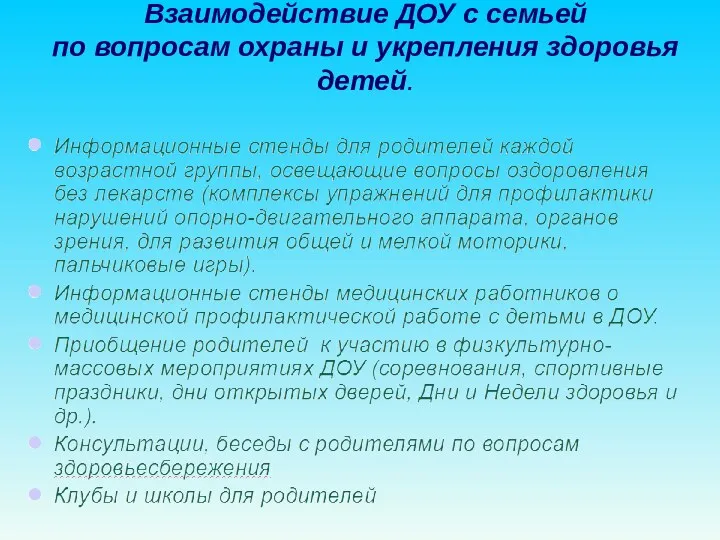 Взаимодействие ДОУ с семьей по вопросам охраны и укрепления здоровья детей.

Информационные стенды для родителей каждой возрастной группы, освещающие вопросы оздоровления без лекарств (комплексы упражнений для профилактики нарушений опорно-двигательного аппарата, органов зрения, для развития общей и мелкой моторики, пальчиковые игры).

Информационные стенды медицинских работников о медицинской профилактической работе с детьми в ДОУ.

Приобщение родителей к участию в физкультурно-массовых мероприятиях ДОУ (соревнования, спортивные праздники, дни открытых дверей, Дни и Недели здоровья и др.).

Консультации, беседы с родителями по вопросам здоровьесбережения

Клубы и школы для родителей